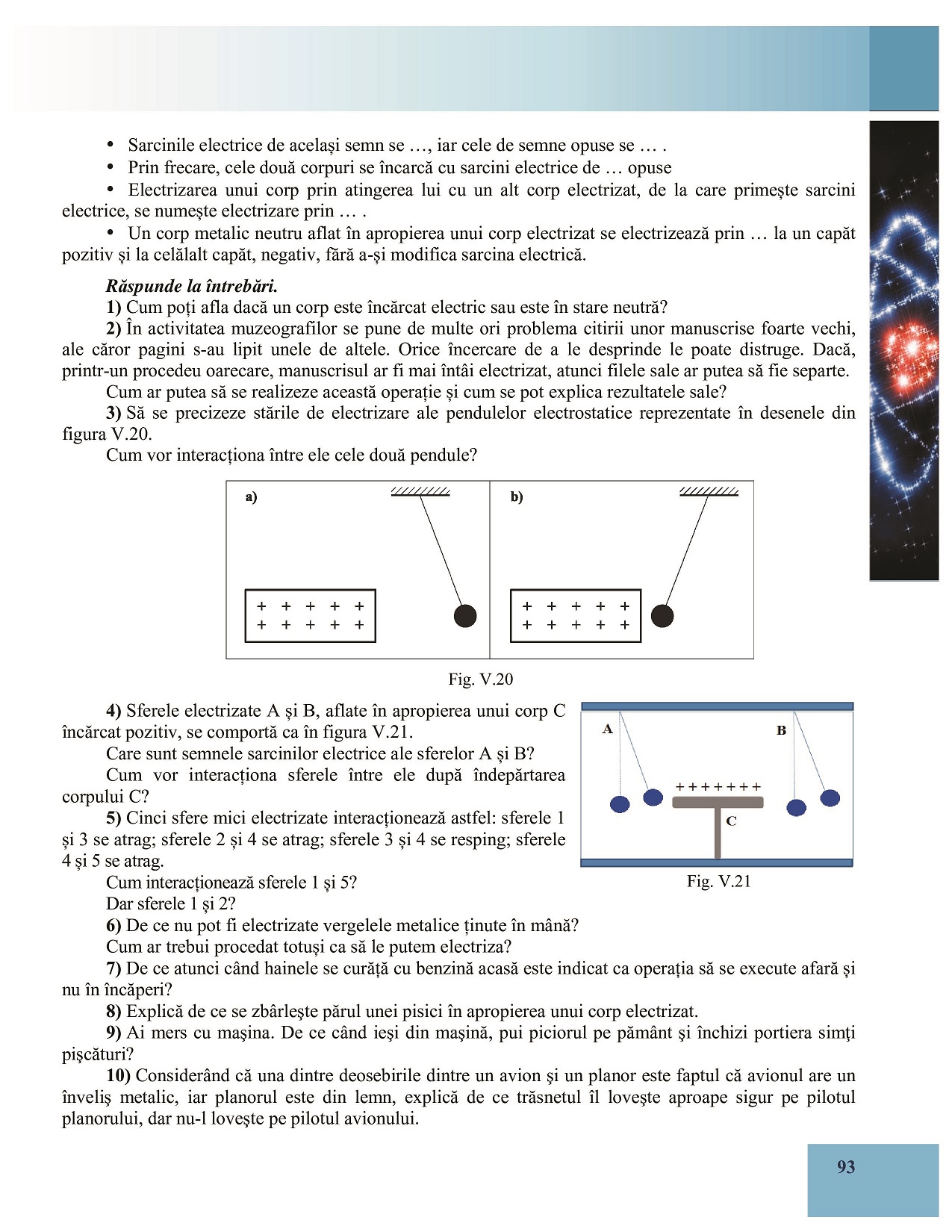 • Sarcinile electrice de același semn se …, iar cele de semne opuse se … .
• Prin frecare, cele două corpuri se încarcă cu sarcini electrice de … opuse
• Electrizarea unui corp prin atingerea lui cu un alt corp electrizat, de la care primește sarcini electrice, se numește electrizare prin … .
• Un corp metalic neutru aflat în apropierea unui corp electrizat se electrizează prin … la un capăt pozitiv și la celălalt capăt, negativ, fără a-și modifica sarcina electrică.

Răspunde la întrebări.
1) Cum poți afla dacă un corp este încărcat electric sau este în stare neutră?
2) În activitatea muzeografilor se pune de multe ori problema citirii unor manuscrise foarte vechi, ale căror pagini s-au lipit unele de altele. Orice încercare de a le desprinde le poate distruge. Dacă, printr-un procedeu oarecare, manuscrisul ar fi mai întâi electrizat, atunci filele sale ar putea să fie separte.
Cum ar putea să se realizeze această operație și cum se pot explica rezultatele sale?
3) Să se precizeze stările de electrizare ale pendulelor electrostatice reprezentate în desenele din figura V.20.
Cum vor interacționa între ele cele două pendule?

a)
+ + + + +
+ + + + +
b)
+ + + + +
+ + + + +

Fig. V.20

4) Sferele electrizate A și B, aflate în apropierea unui corp C încărcat pozitiv, se comportă ca în figura V.21.
Care sunt semnele sarcinilor electrice ale sferelor A și B?
Cum vor interacționa sferele între ele după îndepărtarea corpului C?
5) Cinci sfere mici electrizate interacționează astfel: sferele 1 și 3 se atrag; sferele 2 și 4 se atrag; sferele 3 și 4 se resping; sferele 4 și 5 se atrag.
Cum interacționează sferele 1 și 5?
Dar sferele 1 și 2?

A
B
+ + + + + + +
C
Fig. V.21

6) De ce nu pot fi electrizate vergelele metalice ținute în mână?
Cum ar trebui procedat totuși ca să le putem electriza?
7) De ce atunci când hainele se curăță cu benzină acasă este indicat ca operația să se execute afară și nu în încăperi?
8) Explică de ce se zbârleşte părul unei pisici în apropierea unui corp electrizat.
9) Ai mers cu maşina. De ce când ieşi din maşină, pui piciorul pe pământ şi închizi portiera simţi pişcături?
10) Considerând că una dintre deosebirile dintre un avion şi un planor este faptul că avionul are un înveliş metalic, iar planorul este din lemn, explică de ce trăsnetul îl loveşte aproape sigur pe pilotul planorului, dar nu-l loveşte pe pilotul avionului.

93